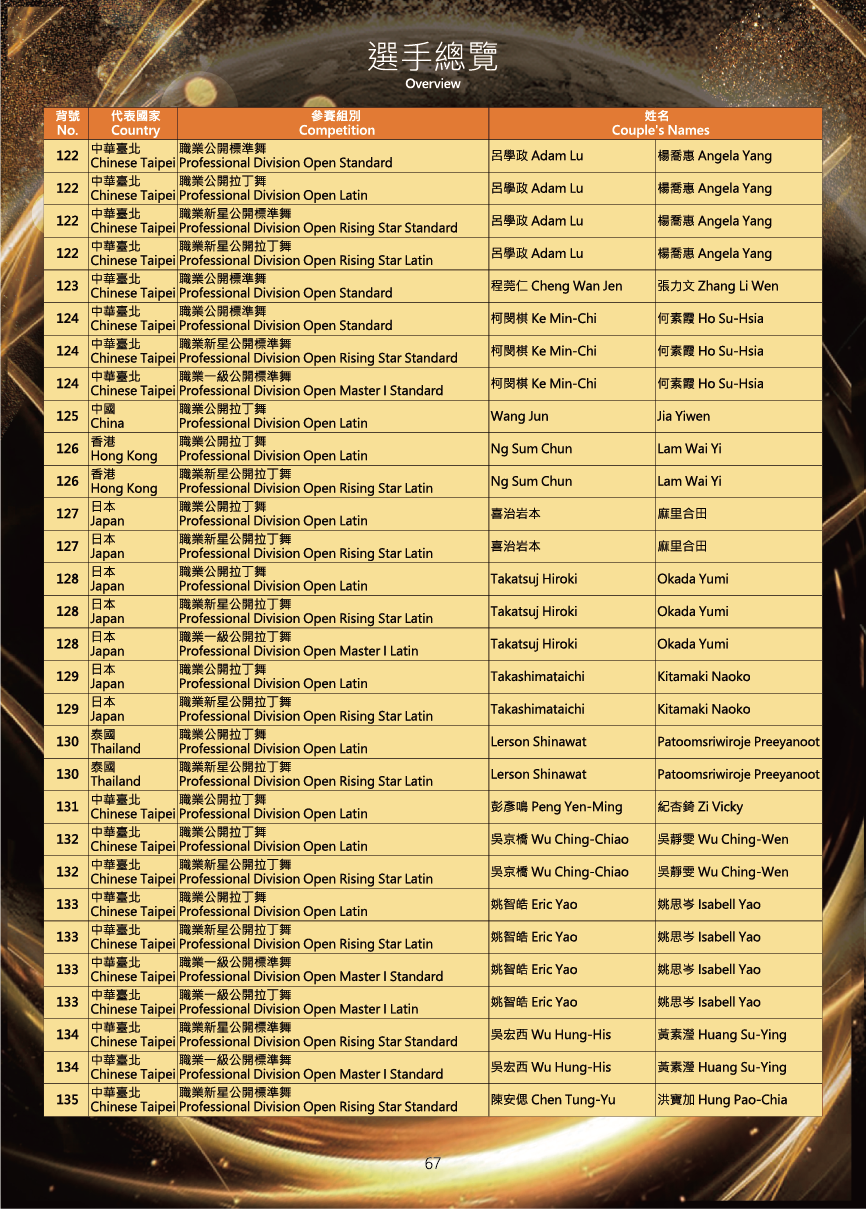 選手總覽
Overview

| 背號 No. | 代表國家 Country | 參賽組別 Competition | 姓名 Couple's Names | |
|---|---|---|---|---|
| 122 | 中華臺北 Chinese Taipei | 職業公開標準舞 Professional Division Open Standard | 呂學政 Adam Lu | 楊喬惠 Angela Yang |
| 122 | 中華臺北 Chinese Taipei | 職業公開拉丁舞 Professional Division Open Latin | 呂學政 Adam Lu | 楊喬惠 Angela Yang |
| 122 | 中華臺北 Chinese Taipei | 職業新星公開標準舞 Professional Division Open Rising Star Standard | 呂學政 Adam Lu | 楊喬惠 Angela Yang |
| 122 | 中華臺北 Chinese Taipei | 職業新星公開拉丁舞 Professional Division Open Rising Star Latin | 呂學政 Adam Lu | 楊喬惠 Angela Yang |
| 123 | 中華臺北 Chinese Taipei | 職業公開標準舞 Professional Division Open Standard | 程莞仁 Cheng Wan Jen | 張力文 Zhang Li Wen |
| 124 | 中華臺北 Chinese Taipei | 職業公開標準舞 Professional Division Open Standard | 柯閔棋 Ke Min-Chi | 何素霞 Ho Su-Hsia |
| 124 | 中華臺北 Chinese Taipei | 職業新星公開標準舞 Professional Division Open Rising Star Standard | 柯閔棋 Ke Min-Chi | 何素霞 Ho Su-Hsia |
| 124 | 中華臺北 Chinese Taipei | 職業一級公開標準舞 Professional Division Open Master I Standard | 柯閔棋 Ke Min-Chi | 何素霞 Ho Su-Hsia |
| 125 | 中國 China | 職業公開拉丁舞 Professional Division Open Latin | Wang Jun | Jia Yiwen |
| 126 | 香港 Hong Kong | 職業公開拉丁舞 Professional Division Open Latin | Ng Sum Chun | Lam Wai Yi |
| 126 | 香港 Hong Kong | 職業新星公開拉丁舞 Professional Division Open Rising Star Latin | Ng Sum Chun | Lam Wai Yi |
| 127 | 日本 Japan | 職業公開拉丁舞 Professional Division Open Latin | 喜治岩本 | 麻里合田 |
| 127 | 日本 Japan | 職業新星公開拉丁舞 Professional Division Open Rising Star Latin | 喜治岩本 | 麻里合田 |
| 128 | 日本 Japan | 職業公開拉丁舞 Professional Division Open Latin | Takatsuj Hiroki | Okada Yumi |
| 128 | 日本 Japan | 職業新星公開拉丁舞 Professional Division Open Rising Star Latin | Takatsuj Hiroki | Okada Yumi |
| 128 | 日本 Japan | 職業一級公開拉丁舞 Professional Division Open Master I Latin | Takatsuj Hiroki | Okada Yumi |
| 129 | 日本 Japan | 職業公開拉丁舞 Professional Division Open Latin | Takashimataichi | Kitamaki Naoko |
| 129 | 日本 Japan | 職業新星公開拉丁舞 Professional Division Open Rising Star Latin | Takashimataichi | Kitamaki Naoko |
| 130 | 泰國 Thailand | 職業公開拉丁舞 Professional Division Open Latin | Lerson Shinawat | Patoomsriwiroje Preeyanoot |
| 130 | 泰國 Thailand | 職業新星公開拉丁舞 Professional Division Open Rising Star Latin | Lerson Shinawat | Patoomsriwiroje Preeyanoot |
| 131 | 中華臺北 Chinese Taipei | 職業公開拉丁舞 Professional Division Open Latin | 彭彥鳴 Peng Yen-Ming | 紀杏錡 Zi Vicky |
| 132 | 中華臺北 Chinese Taipei | 職業公開拉丁舞 Professional Division Open Latin | 吳京橋 Wu Ching-Chiao | 吳靜雯 Wu Ching-Wen |
| 132 | 中華臺北 Chinese Taipei | 職業新星公開拉丁舞 Professional Division Open Rising Star Latin | 吳京橋 Wu Ching-Chiao | 吳靜雯 Wu Ching-Wen |
| 133 | 中華臺北 Chinese Taipei | 職業公開拉丁舞 Professional Division Open Latin | 姚智皓 Eric Yao | 姚思岑 Isabell Yao |
| 133 | 中華臺北 Chinese Taipei | 職業新星公開拉丁舞 Professional Division Open Rising Star Latin | 姚智皓 Eric Yao | 姚思岑 Isabell Yao |
| 133 | 中華臺北 Chinese Taipei | 職業一級公開標準舞 Professional Division Open Master I Standard | 姚智皓 Eric Yao | 姚思岑 Isabell Yao |
| 133 | 中華臺北 Chinese Taipei | 職業一級公開拉丁舞 Professional Division Open Master I Latin | 姚智皓 Eric Yao | 姚思岑 Isabell Yao |
| 134 | 中華臺北 Chinese Taipei | 職業新星公開標準舞 Professional Division Open Rising Star Standard | 吳宏西 Wu Hung-His | 黃素瀅 Huang Su-Ying |
| 134 | 中華臺北 Chinese Taipei | 職業一級公開標準舞 Professional Division Open Master I Standard | 吳宏西 Wu Hung-His | 黃素瀅 Huang Su-Ying |
| 135 | 中華臺北 Chinese Taipei | 職業新星公開標準舞 Professional Division Open Rising Star Standard | 陳安偲 Chen Tung-Yu | 洪寶加 Hung Pao-Chia |

67